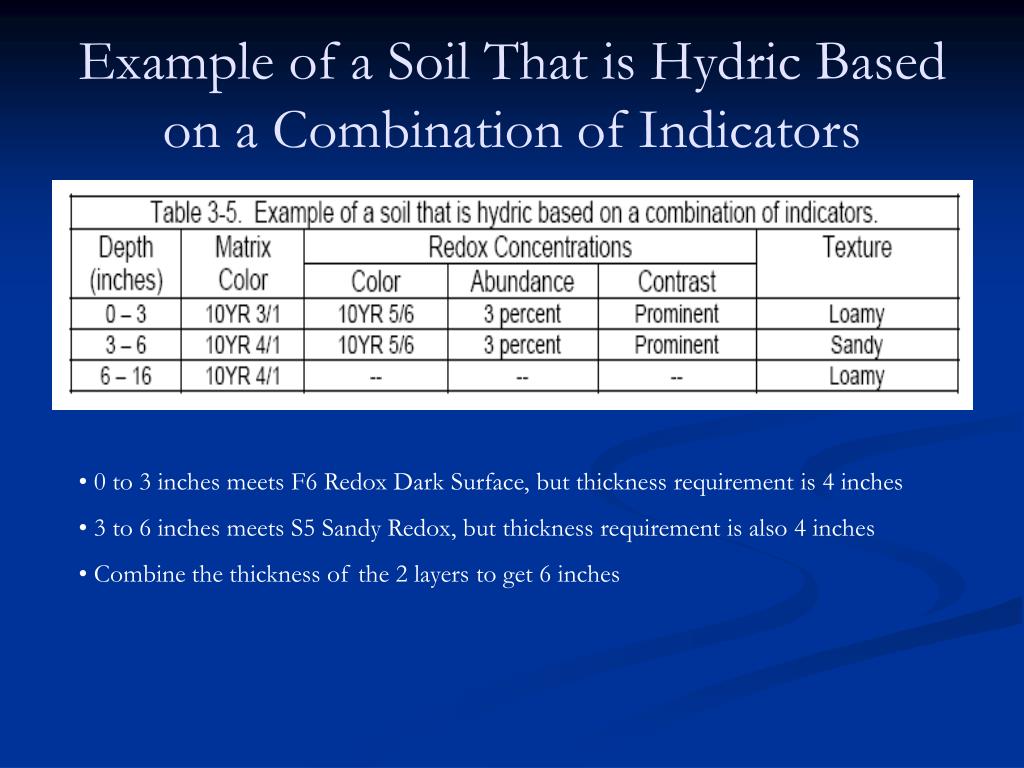 Example of a Soil That is Hydric Based on a Combination of Indicators

Table 3-5. Example of a soil that is hydric based on a combination of indicators.

| Depth (inches) | Matrix Color | Redox Concentrations Color | Redox Concentrations Abundance | Redox Concentrations Contrast | Texture |
|---|---|---|---|---|---|
| 0 – 3 | 10YR 3/1 | 10YR 5/6 | 3 percent | Prominent | Loamy |
| 3 – 6 | 10YR 4/1 | 10YR 5/6 | 3 percent | Prominent | Sandy |
| 6 – 16 | 10YR 4/1 | -- | -- | -- | Loamy |

• 0 to 3 inches meets F6 Redox Dark Surface, but thickness requirement is 4 inches

• 3 to 6 inches meets S5 Sandy Redox, but thickness requirement is also 4 inches

• Combine the thickness of the 2 layers to get 6 inches